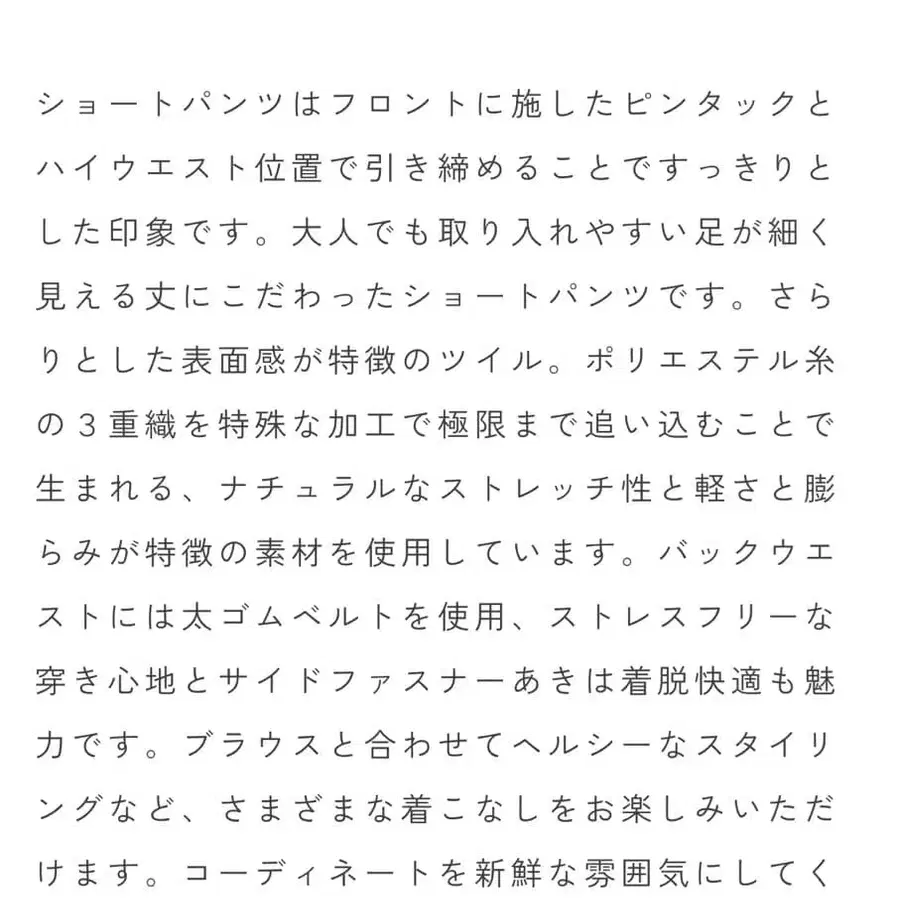 ショートパンツはフロントに施したピンタックとハイウエスト位置で引き締めることですっきりとした印象です。大人でも取り入れやすい足が細く見える丈にこだわったショートパンツです。さらりとした表面感が特徴のツイル。ポリエステル糸の３重織を特殊な加工で極限まで追い込むことで生まれる、ナチュラルなストレッチ性と軽さと膨らみが特徴の素材を使用しています。バックウエストには太ゴムベルトを使用、ストレスフリーな穿き心地とサイドファスナーあきは着脱快適も魅力です。ブラウスと合わせてヘルシーなスタイリングなど、さまざまな着こなしをお楽しみいただけます。コーディネートを新鮮な雰囲気にしてく